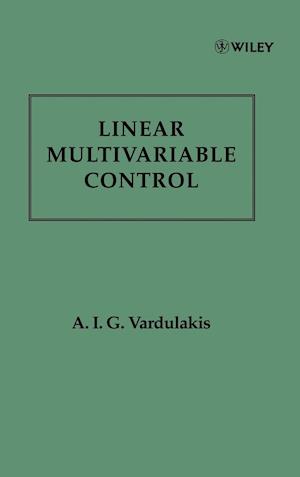 WILEY

LINEAR MULTIVARIABLE CONTROL

A. I. G. Vardulakis